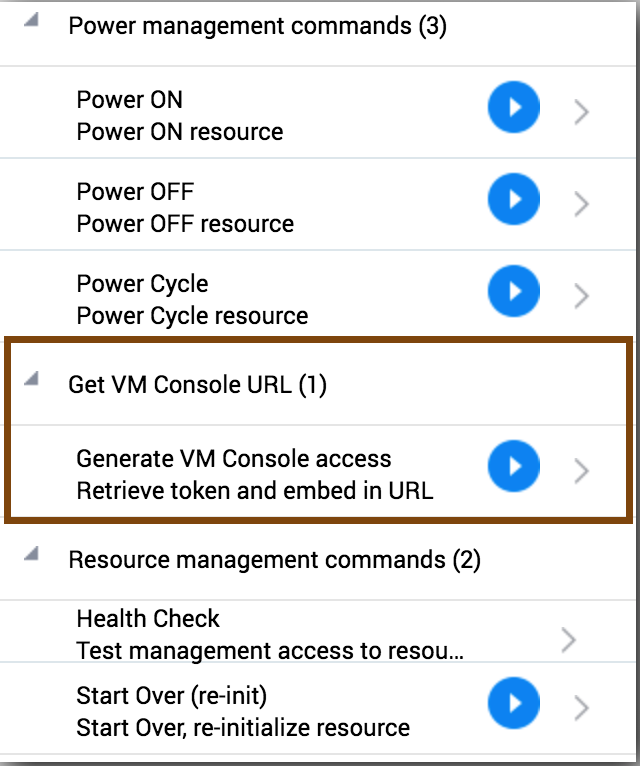 Power management commands (3)

Power ON
Power ON resource

Power OFF
Power OFF resource

Power Cycle
Power Cycle resource

Get VM Console URL (1)

Generate VM Console access
Retrieve token and embed in URL

Resource management commands (2)

Health Check
Test management access to resou...

Start Over (re-init)
Start Over, re-initialize resource